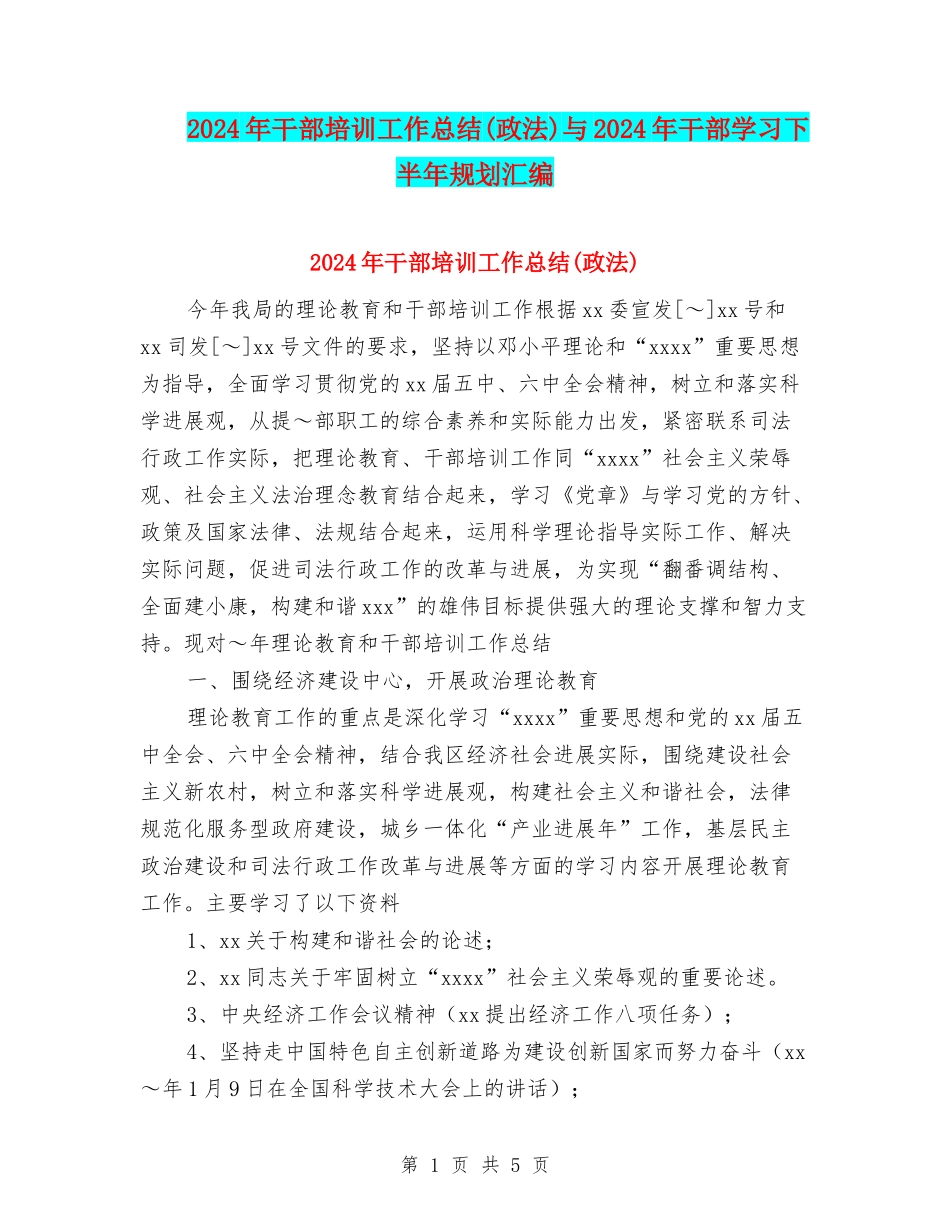 2024年干部培训工作总结(政法)与2024年干部学习下半年规划汇编

2024年干部培训工作总结(政法)

今年我局的理论教育和干部培训工作根据xx委宣发[～]xx号和xx司发[～]xx号文件的要求，坚持以邓小平理论和“xxxx”重要思想为指导，全面学习贯彻党的xx届五中、六中全会精神，树立和落实科学进展观，从提～部职工的综合素养和实际能力出发，紧密联系司法行政工作实际，把理论教育、干部培训工作同“xxxx”社会主义荣辱观、社会主义法治理念教育结合起来，学习《党章》与学习党的方针、政策及国家法律、法规结合起来，运用科学理论指导实际工作、解决实际问题，促进司法行政工作的改革与进展，为实现“翻番调结构、全面建小康，构建和谐xxx”的雄伟目标提供强大的理论支撑和智力支持。现对～年理论教育和干部培训工作总结

一、围绕经济建设中心，开展政治理论教育

理论教育工作的重点是深化学习“xxxx”重要思想和党的xx届五中全会、六中全会精神，结合我区经济社会进展实际，围绕建设社会主义新农村，树立和落实科学进展观，构建社会主义和谐社会，法律规范化服务型政府建设，城乡一体化“产业进展年”工作，基层民主政治建设和司法行政工作改革与进展等方面的学习内容开展理论教育工作。主要学习了以下资料

1、xx关于构建和谐社会的论述；

2、xx同志关于牢固树立“xxxx”社会主义荣辱观的重要论述。

3、中央经济工作会议精神（xx提出经济工作八项任务）；

4、坚持走中国特色自主创新道路为建设创新国家而努力奋斗（xx～年1月9日在全国科学技术大会上的讲话）；

第 1 页 共 5 页